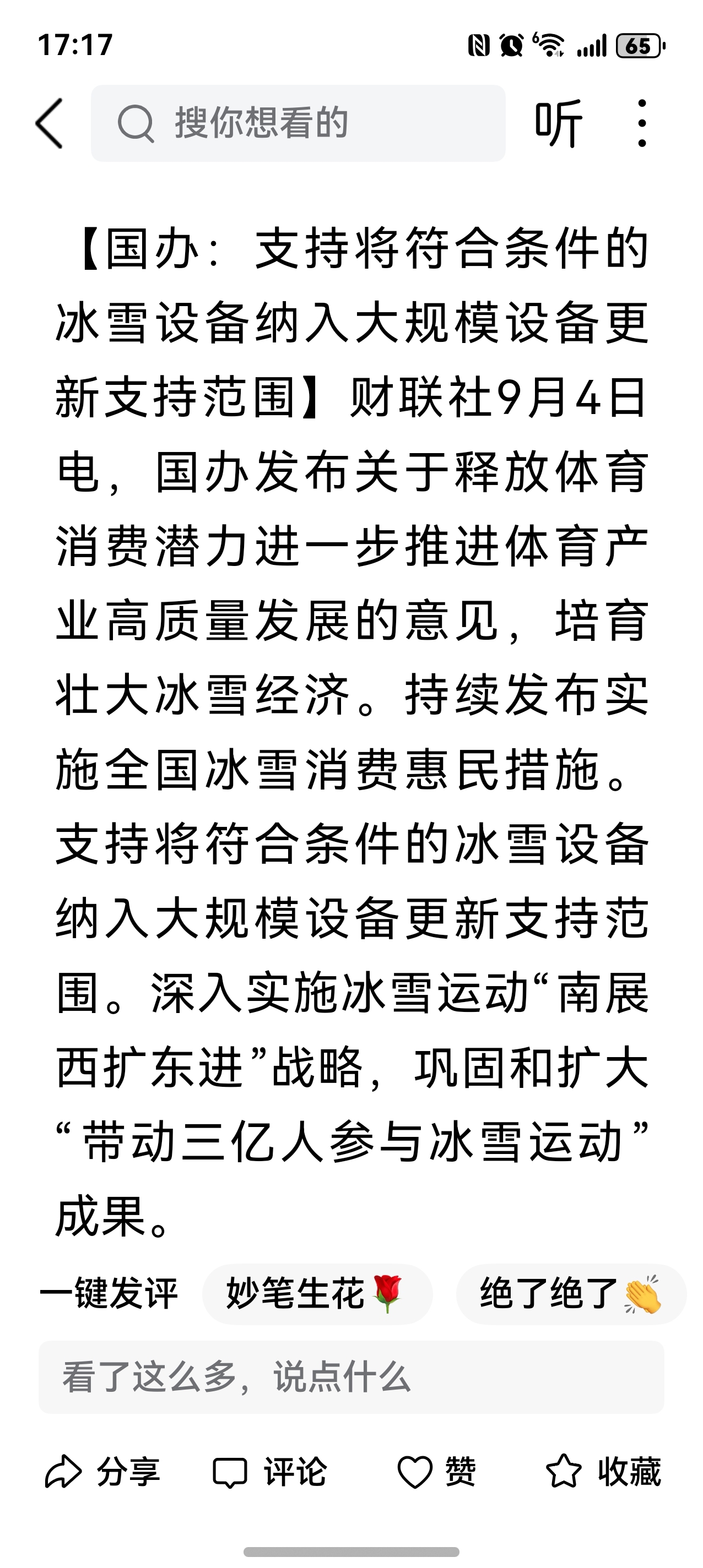 17:17

65

搜你想看的

听

【国办：支持将符合条件的冰雪设备纳入大规模设备更新支持范围】财联社9月4日电，国办发布关于释放体育消费潜力进一步推进体育产业高质量发展的意见，培育壮大冰雪经济。持续发布实施全国冰雪消费惠民措施。支持将符合条件的冰雪设备纳入大规模设备更新支持范围。深入实施冰雪运动“南展西扩东进”战略，巩固和扩大“带动三亿人参与冰雪运动”成果。

一键发评 妙笔生花🌹 绝了绝了👏

看了这么多，说点什么

分享 评论 赞 收藏